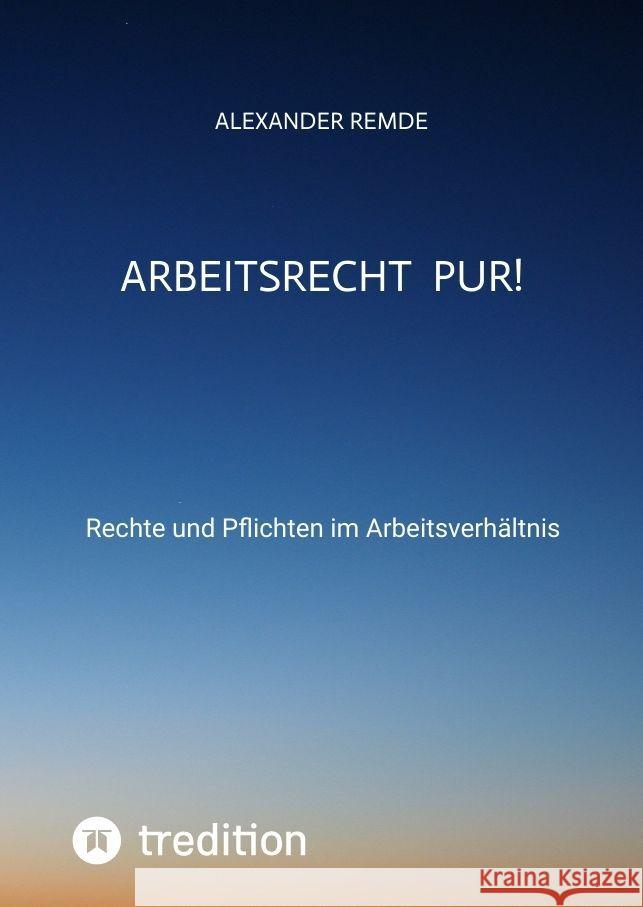 ALEXANDER REMDE

ARBEITSRECHT PUR!

Rechte und Pflichten im Arbeitsverhältnis

tredition